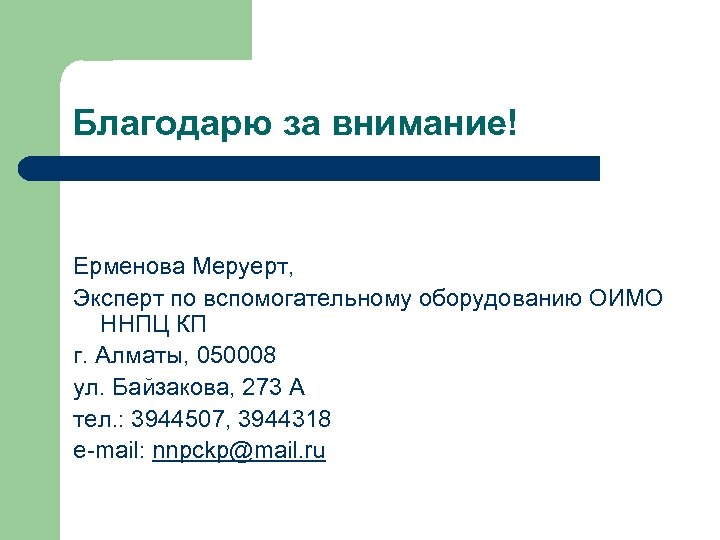 Благодарю за внимание!

Ерменова Меруерт,

Эксперт по вспомогательному оборудованию ОИМО ННПЦ КП

г. Алматы, 050008

ул. Байзакова, 273 А

тел.: 3944507, 3944318

e-mail: nnpckp@mail.ru